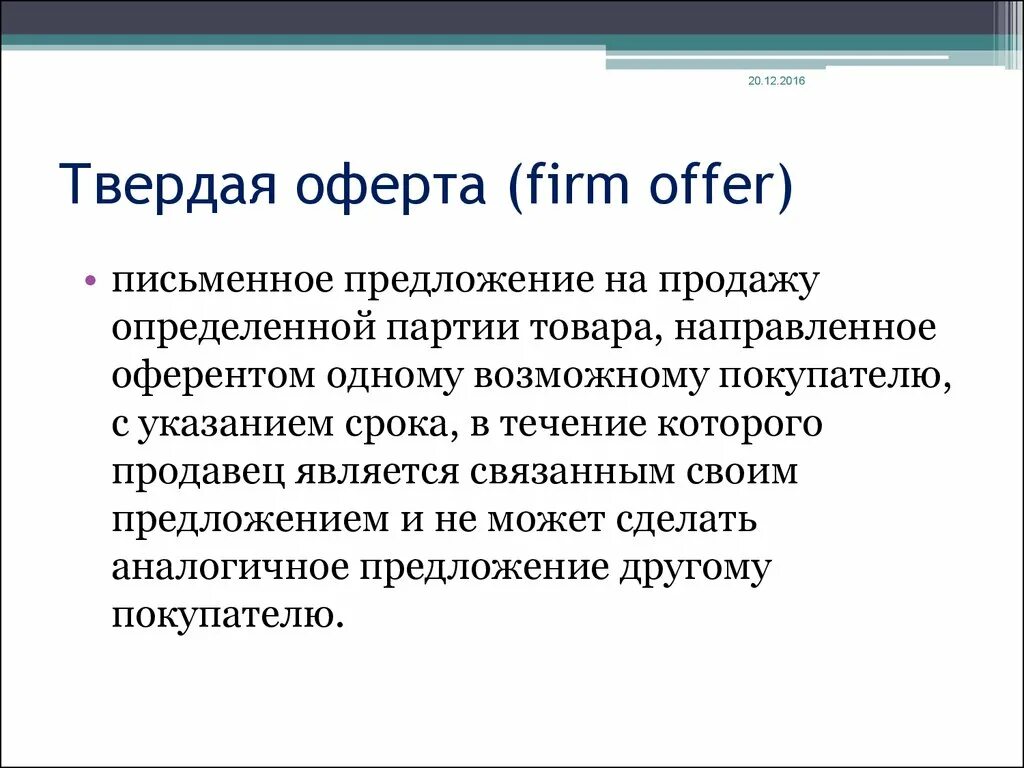 20.12.2016

Твердая оферта (firm offer)

• письменное предложение на продажу определенной партии товара, направленное оферентом одному возможному покупателю, с указанием срока, в течение которого продавец является связанным своим предложением и не может сделать аналогичное предложение другому покупателю.